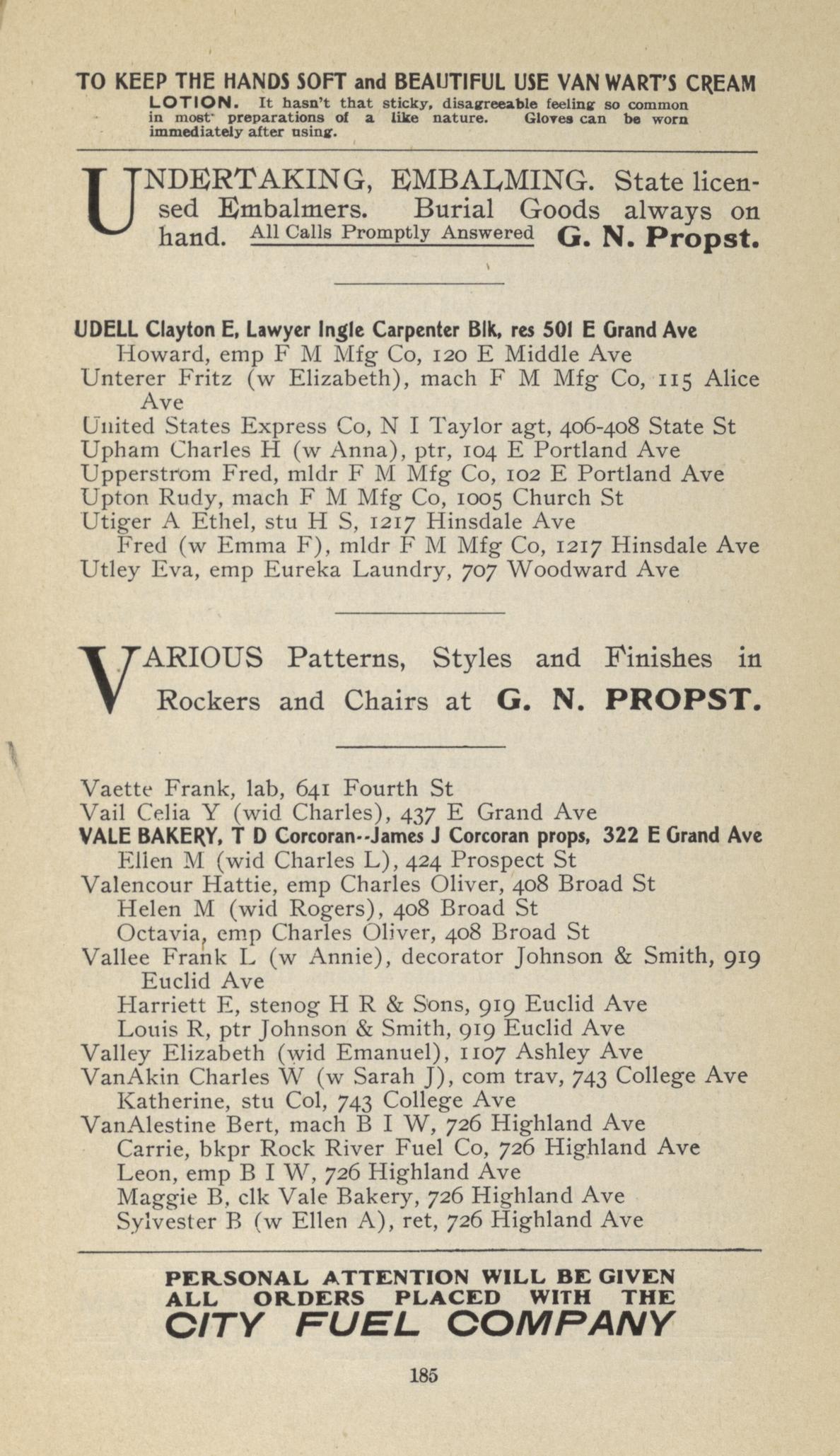 TO KEEP THE HANDS SOFT and BEAUTIFUL USE VAN WART'S CREAM LOTION. It hasn't that sticky, disagreeable feeling so common in most preparations of a like nature. Gloves can be worn immediately after using.

UNDERTAKING, EMBALMING. State licensed Embalmers. Burial Goods always on hand. All Calls Promptly Answered G. N. Propst.

UDELL Clayton E, Lawyer Ingle Carpenter Blk, res 501 E Grand Ave
Howard, emp F M Mfg Co, 120 E Middle Ave
Unterer Fritz (w Elizabeth), mach F M Mfg Co, 115 Alice Ave
United States Express Co, N I Taylor agt, 406-408 State St
Upham Charles H (w Anna), ptr, 104 E Portland Ave
Upperstrom Fred, mldr F M Mfg Co, 102 E Portland Ave
Upton Rudy, mach F M Mfg Co, 1005 Church St
Utiger A Ethel, stu H S, 1217 Hinsdale Ave
Fred (w Emma F), mldr F M Mfg Co, 1217 Hinsdale Ave
Utley Eva, emp Eureka Laundry, 707 Woodward Ave

VARIOUS Patterns, Styles and Finishes in Rockers and Chairs at G. N. PROPST.

Vaette Frank, lab, 641 Fourth St
Vail Celia Y (wid Charles), 437 E Grand Ave
VALE BAKERY, T D Corcoran--James J Corcoran props, 322 E Grand Ave
Ellen M (wid Charles L), 424 Prospect St
Valencour Hattie, emp Charles Oliver, 408 Broad St
Helen M (wid Rogers), 408 Broad St
Octavia, emp Charles Oliver, 408 Broad St
Vallee Frank L (w Annie), decorator Johnson & Smith, 919 Euclid Ave
Harriett E, stenog H R & Sons, 919 Euclid Ave
Louis R, ptr Johnson & Smith, 919 Euclid Ave
Valley Elizabeth (wid Emanuel), 1107 Ashley Ave
VanAkin Charles W (w Sarah J), com trav, 743 College Ave
Katherine, stu Col, 743 College Ave
VanAlestine Bert, mach B I W, 726 Highland Ave
Carrie, bkpr Rock River Fuel Co, 726 Highland Ave
Leon, emp B I W, 726 Highland Ave
Maggie B, clk Vale Bakery, 726 Highland Ave
Sylvester B (w Ellen A), ret, 726 Highland Ave

PERSONAL ATTENTION WILL BE GIVEN ALL ORDERS PLACED WITH THE CITY FUEL COMPANY

185